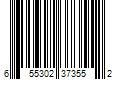 6 55302 37355 2